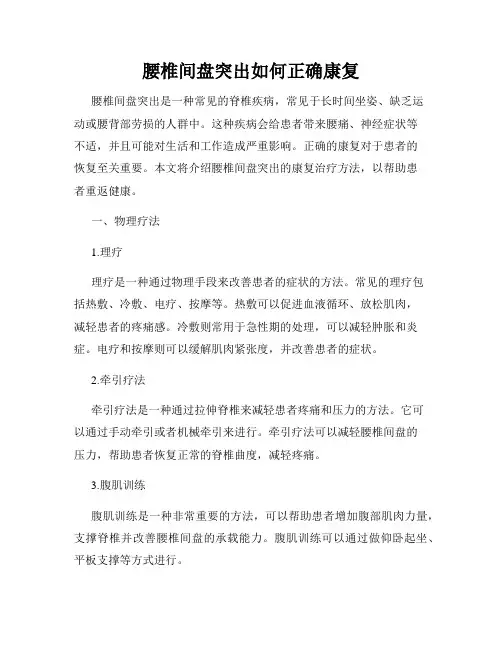 腰椎间盘突出如何正确康复

腰椎间盘突出是一种常见的脊椎疾病，常见于长时间坐姿、缺乏运动或腰背部劳损的人群中。这种疾病会给患者带来腰痛、神经症状等不适，并且可能对生活和工作造成严重影响。正确的康复对于患者的恢复至关重要。本文将介绍腰椎间盘突出的康复治疗方法，以帮助患者重返健康。

一、物理疗法

1.理疗

理疗是一种通过物理手段来改善患者的症状的方法。常见的理疗包括热敷、冷敷、电疗、按摩等。热敷可以促进血液循环、放松肌肉，减轻患者的疼痛感。冷敷则常用于急性期的处理，可以减轻肿胀和炎症。电疗和按摩则可以缓解肌肉紧张度，并改善患者的症状。

2.牵引疗法

牵引疗法是一种通过拉伸脊椎来减轻患者疼痛和压力的方法。它可以通过手动牵引或者机械牵引来进行。牵引疗法可以减轻腰椎间盘的压力，帮助患者恢复正常的脊椎曲度，减轻疼痛。

3.腹肌训练

腹肌训练是一种非常重要的方法，可以帮助患者增加腹部肌肉力量，支撑脊椎并改善腰椎间盘的承载能力。腹肌训练可以通过做仰卧起坐、平板支撑等方式进行。